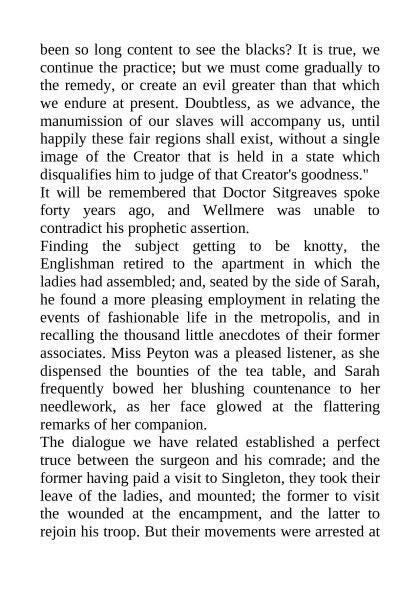 been so long content to see the blacks? It is true, we continue the practice; but we must come gradually to the remedy, or create an evil greater than that which we endure at present. Doubtless, as we advance, the manumission of our slaves will accompany us, until happily these fair regions shall exist, without a single image of the Creator that is held in a state which disqualifies him to judge of that Creator's goodness."

It will be remembered that Doctor Sitgreaves spoke forty years ago, and Wellmere was unable to contradict his prophetic assertion.

Finding the subject getting to be knotty, the Englishman retired to the apartment in which the ladies had assembled; and, seated by the side of Sarah, he found a more pleasing employment in relating the events of fashionable life in the metropolis, and in recalling the thousand little anecdotes of their former associates. Miss Peyton was a pleased listener, as she dispensed the bounties of the tea table, and Sarah frequently bowed her blushing countenance to her needlework, as her face glowed at the flattering remarks of her companion.

The dialogue we have related established a perfect truce between the surgeon and his comrade; and the former having paid a visit to Singleton, they took their leave of the ladies, and mounted; the former to visit the wounded at the encampment, and the latter to rejoin his troop. But their movements were arrested at